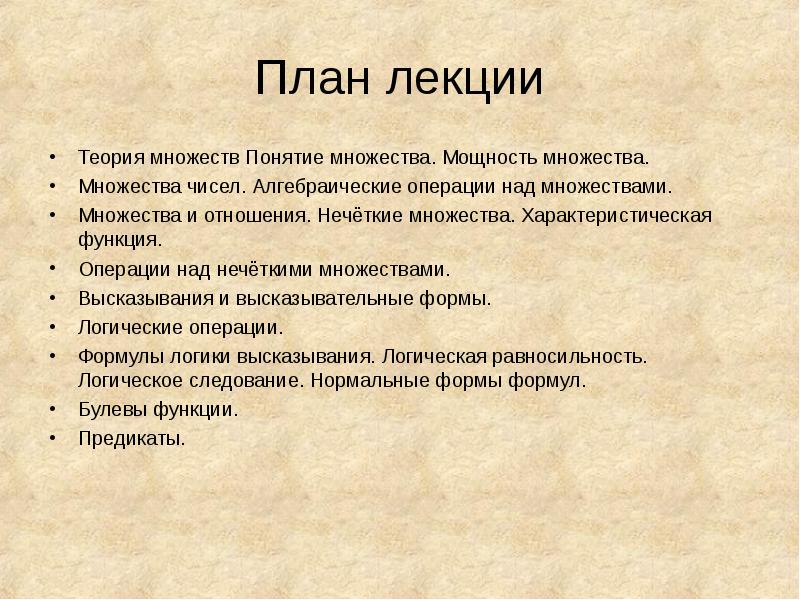 План лекции

• Теория множеств Понятие множества. Мощность множества.
• Множества чисел. Алгебраические операции над множествами.
• Множества и отношения. Нечёткие множества. Характеристическая функция.
• Операции над нечёткими множествами.
• Высказывания и высказывательные формы.
• Логические операции.
• Формулы логики высказывания. Логическая равносильность. Логическое следование. Нормальные формы формул.
• Булевы функции.
• Предикаты.